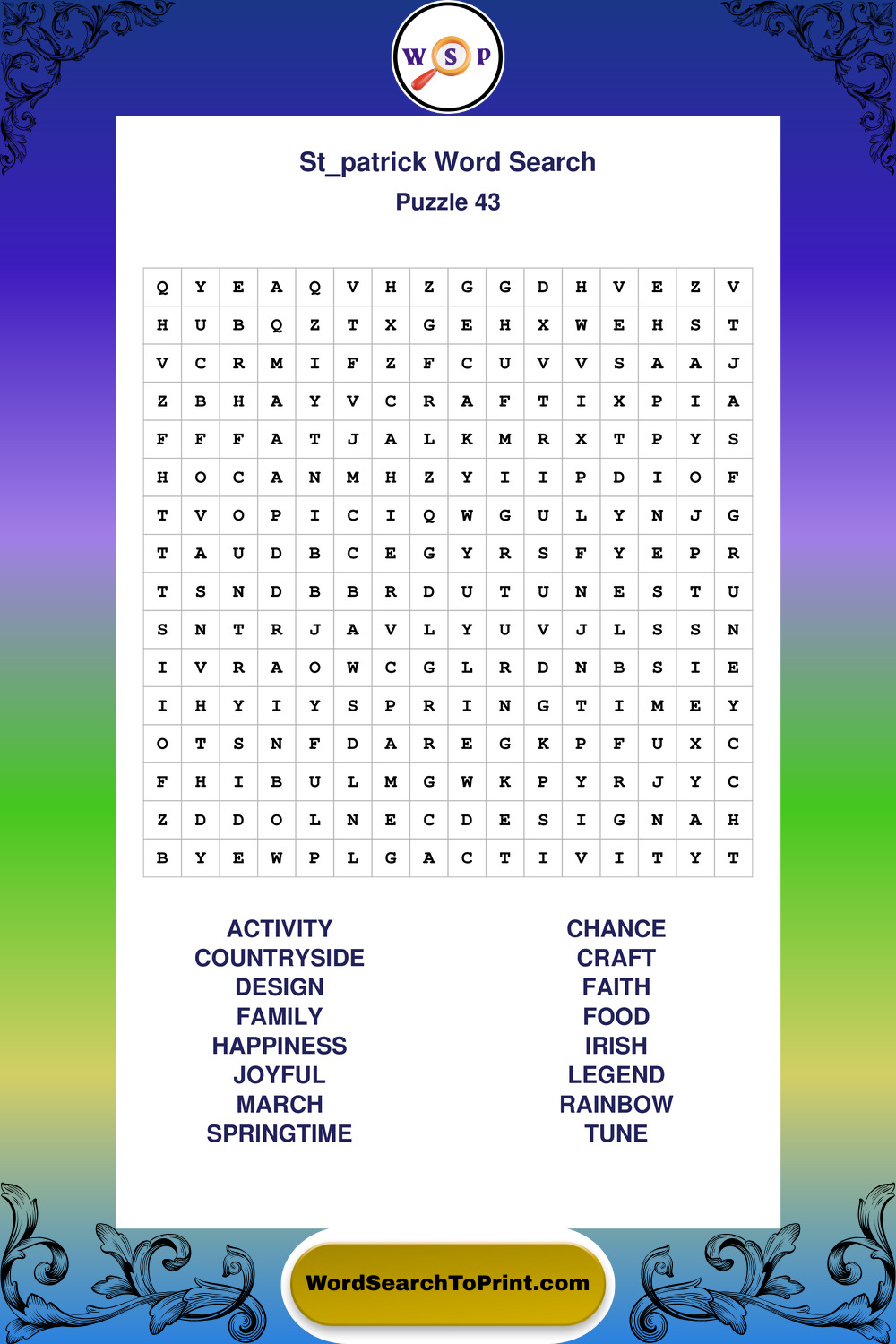 W S P

St_patrick Word Search
Puzzle 43

| Q | Y | E | A | Q | V | H | Z | G | G | D | H | V | E | Z | V |
|---|---|---|---|---|---|---|---|---|---|---|---|---|---|---|---|
| H | U | B | Q | Z | T | X | G | E | H | X | W | E | H | S | T |
| V | C | R | M | I | F | Z | F | C | U | V | V | S | A | A | J |
| Z | B | H | A | Y | V | C | R | A | F | T | I | X | P | I | A |
| F | F | F | A | T | J | A | L | K | M | R | X | T | P | Y | S |
| H | O | C | A | N | M | H | Z | Y | I | I | P | D | I | O | F |
| T | V | O | P | I | C | I | Q | W | G | U | L | Y | N | J | G |
| T | A | U | D | B | C | E | G | Y | R | S | F | Y | E | P | R |
| T | S | N | D | B | B | R | D | U | T | U | N | E | S | T | U |
| S | N | T | R | J | A | V | L | Y | U | V | J | L | S | S | N |
| I | V | R | A | O | W | C | G | L | R | D | N | B | S | I | E |
| I | H | Y | I | Y | S | P | R | I | N | G | T | I | M | E | Y |
| O | T | S | N | F | D | A | R | E | G | K | P | F | U | X | C |
| F | H | I | B | U | L | M | G | W | K | P | Y | R | J | Y | C |
| Z | D | D | O | L | N | E | C | D | E | S | I | G | N | A | H |
| B | Y | E | W | P | L | G | A | C | T | I | V | I | T | Y | T |

ACTIVITY
COUNTRYSIDE
DESIGN
FAMILY
HAPPINESS
JOYFUL
MARCH
SPRINGTIME

CHANCE
CRAFT
FAITH
FOOD
IRISH
LEGEND
RAINBOW
TUNE

WordSearchToPrint.com